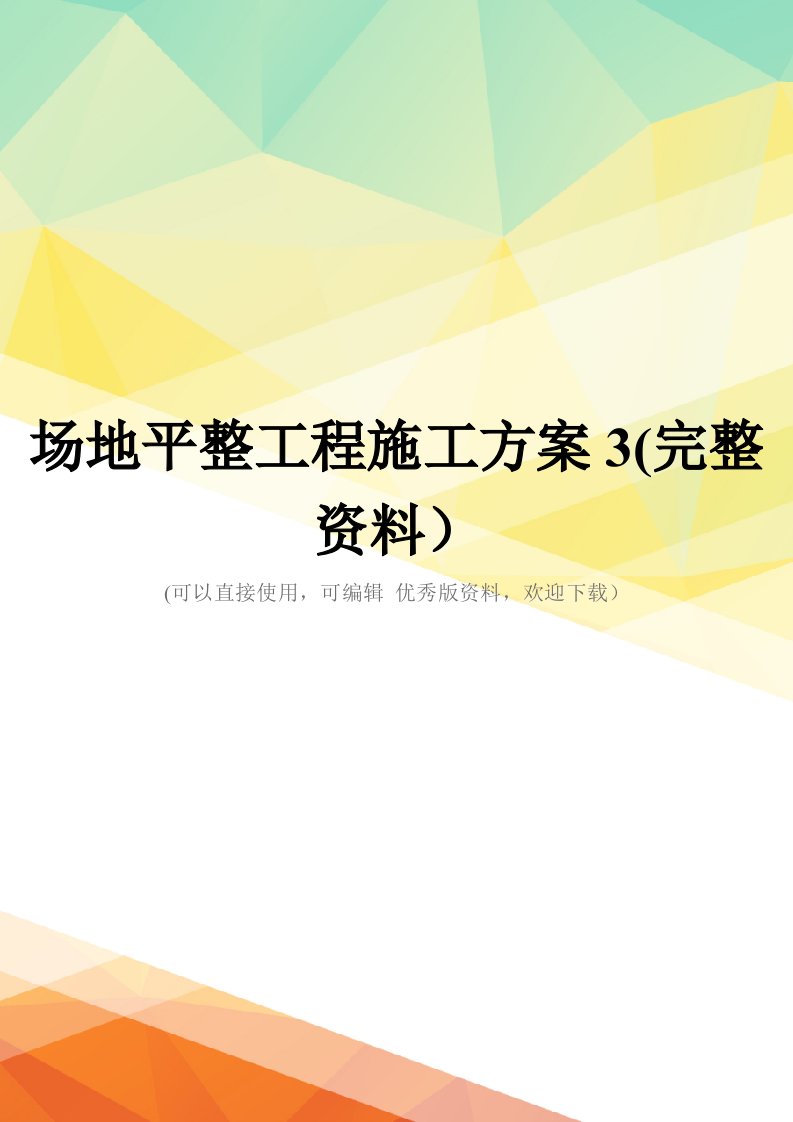 场地平整工程施工方案 3(完整资料）

(可以直接使用，可编辑 优秀版资料，欢迎下载）